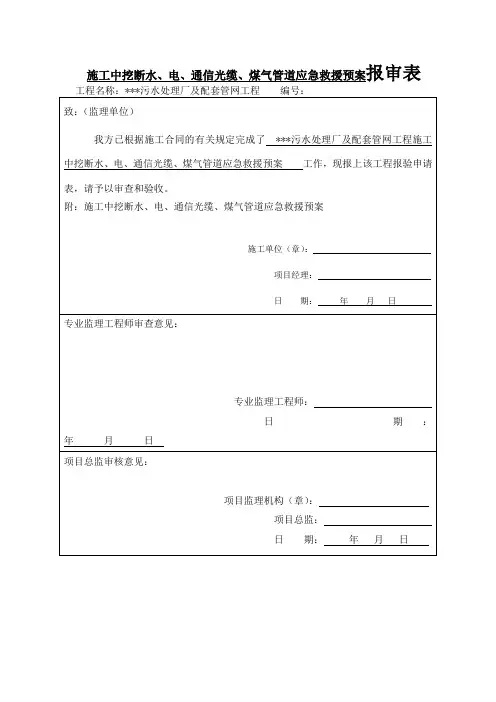 施工中挖断水、电、通信光缆、煤气管道应急救援预案报审表

工程名称：***污水处理厂及配套管网工程　　编号：

致：（监理单位）

我方已根据施工合同的有关规定完成了 ***污水处理厂及配套管网工程施工中挖断水、电、通信光缆、煤气管道应急救援预案 工作，现报上该工程报验申请表，请予以审查和验收。

附：施工中挖断水、电、通信光缆、煤气管道应急救援预案

施工单位（章）：

项目经理：

日　期：　年　月　日

专业监理工程师审查意见：

专业监理工程师：

日　期：

年　月　日

项目总监审核意见：

项目监理机构（章）：

项目总监：

日　期：　年　月　日